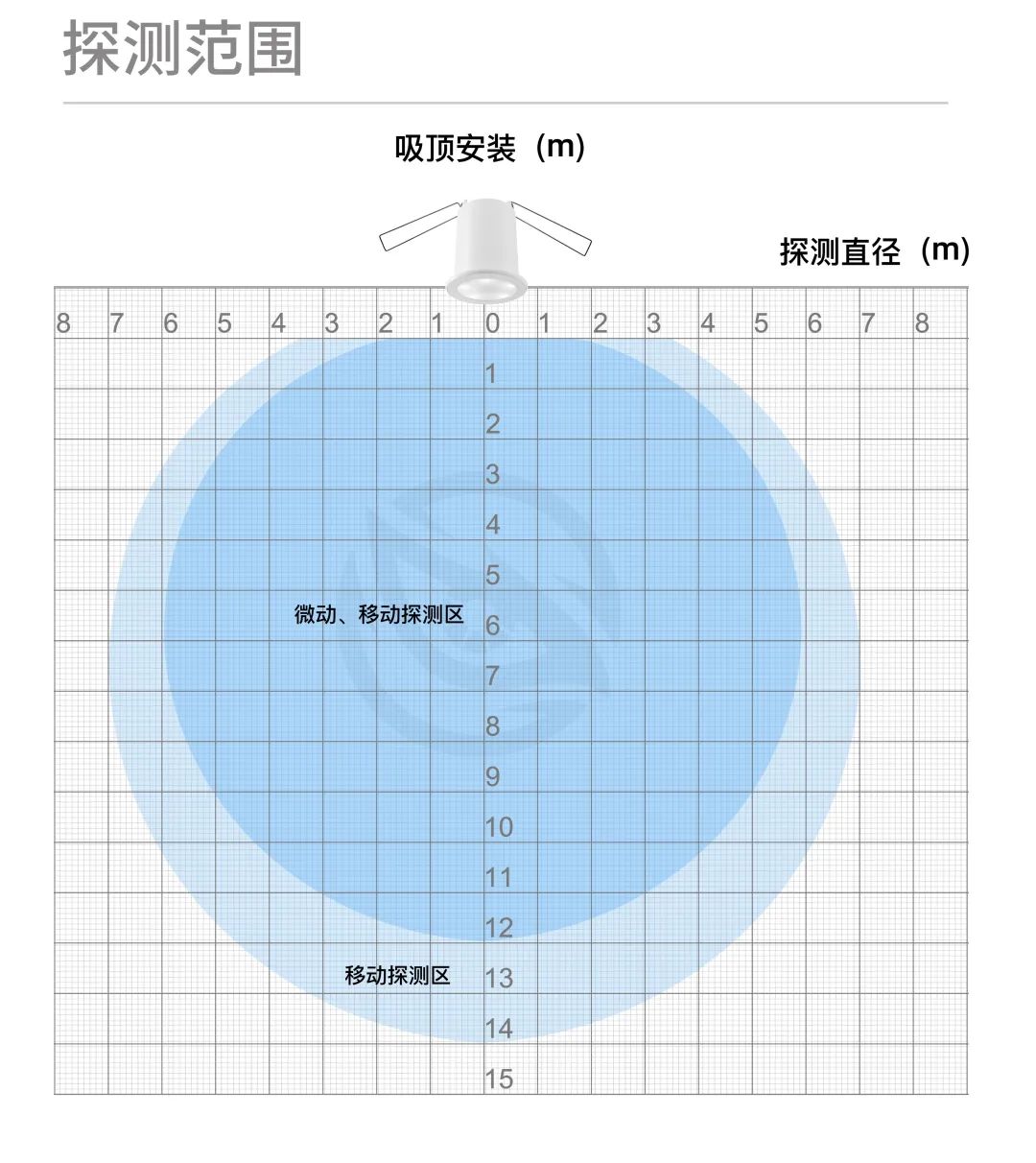 探测范围

吸顶安装（m）

探测直径（m）

8 7 6 5 4 3 2 1 0 1 2 3 4 5 6 7 8

1
2
3
4
5
微动、移动探测区 6
7
8
9
10
11
12
移动探测区 13
14
15